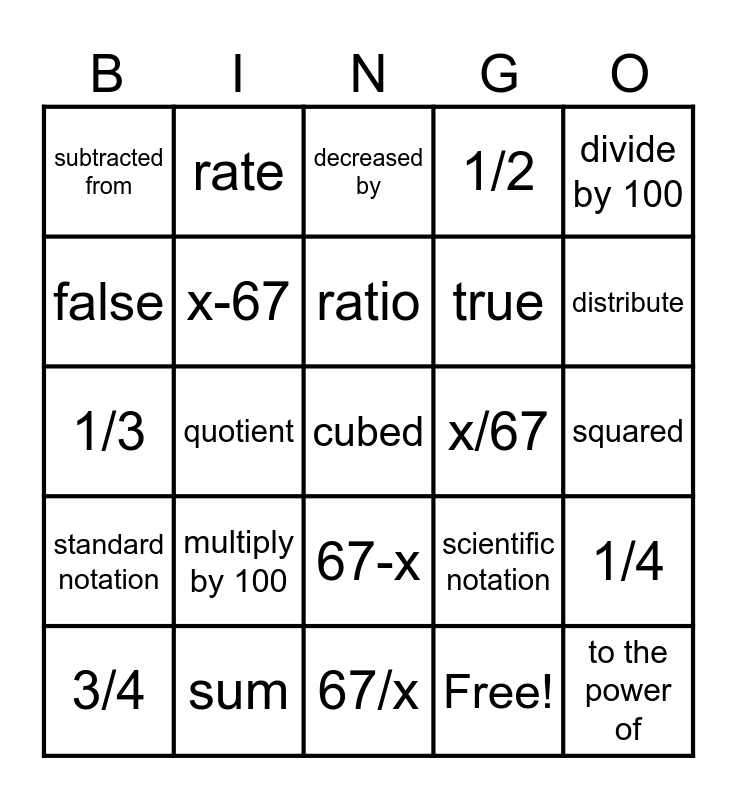 | B | I | N | G | O |
|---|---|---|---|---|
| subtracted from | rate | decreased by | 1/2 | divide by 100 |
| false | x-67 | ratio | true | distribute |
| 1/3 | quotient | cubed | x/67 | squared |
| standard notation | multiply by 100 | 67-x | scientific notation | 1/4 |
| 3/4 | sum | 67/x | Free! | to the power of |